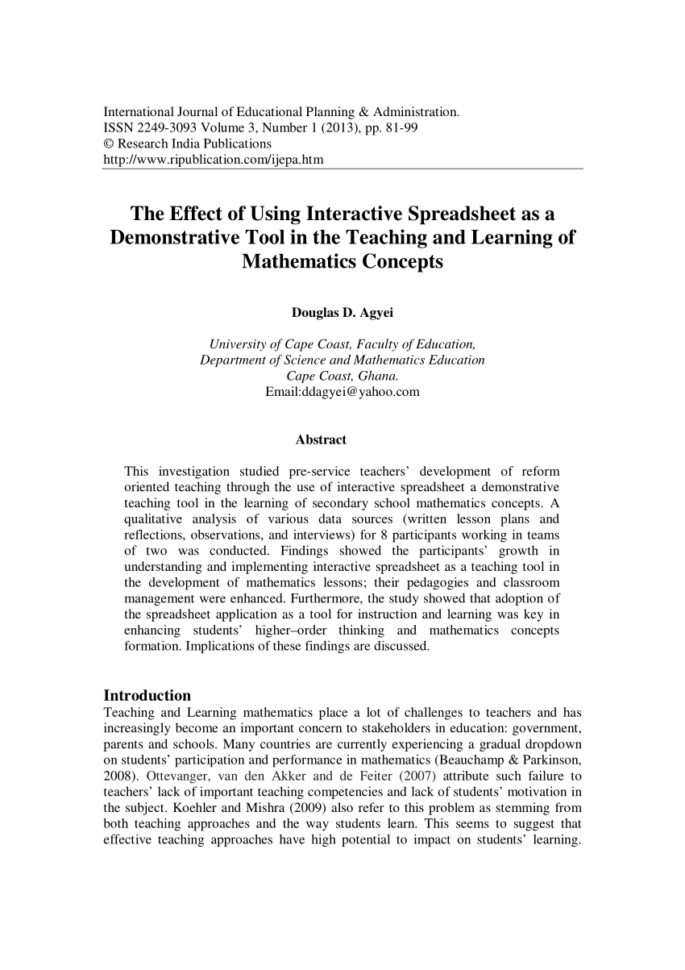 International Journal of Educational Planning & Administration.
ISSN 2249-3093 Volume 3, Number 1 (2013), pp. 81-99
© Research India Publications
http://www.ripublication.com/ijepa.htm

The Effect of Using Interactive Spreadsheet as a Demonstrative Tool in the Teaching and Learning of Mathematics Concepts

Douglas D. Agyei

University of Cape Coast, Faculty of Education,
Department of Science and Mathematics Education
Cape Coast, Ghana.
Email:ddagyei@yahoo.com

Abstract

This investigation studied pre-service teachers' development of reform oriented teaching through the use of interactive spreadsheet a demonstrative teaching tool in the learning of secondary school mathematics concepts. A qualitative analysis of various data sources (written lesson plans and reflections, observations, and interviews) for 8 participants working in teams of two was conducted. Findings showed the participants' growth in understanding and implementing interactive spreadsheet as a teaching tool in the development of mathematics lessons; their pedagogies and classroom management were enhanced. Furthermore, the study showed that adoption of the spreadsheet application as a tool for instruction and learning was key in enhancing students' higher–order thinking and mathematics concepts formation. Implications of these findings are discussed.

Introduction
Teaching and Learning mathematics place a lot of challenges to teachers and has increasingly become an important concern to stakeholders in education: government, parents and schools. Many countries are currently experiencing a gradual dropdown on students' participation and performance in mathematics (Beauchamp & Parkinson, 2008). Ottevanger, van den Akker and de Feiter (2007) attribute such failure to teachers' lack of important teaching competencies and lack of students' motivation in the subject. Koehler and Mishra (2009) also refer to this problem as stemming from both teaching approaches and the way students learn. This seems to suggest that effective teaching approaches have high potential to impact on students' learning.